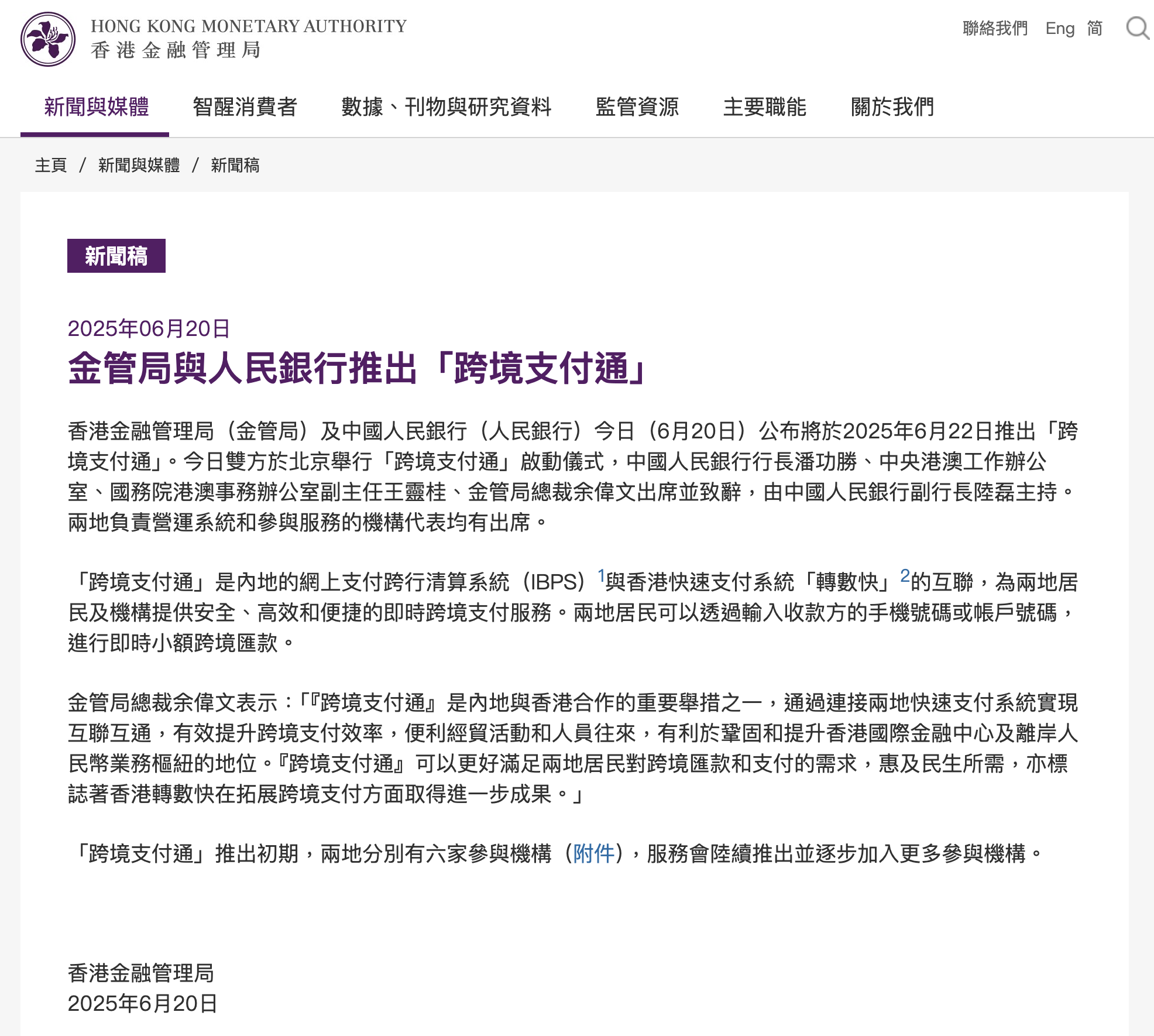 HONG KONG MONETARY AUTHORITY
香港金融管理局

聯絡我們 Eng 简

新聞與媒體 智醒消費者 數據、刊物與研究資料 監管資源 主要職能 關於我們

主頁 / 新聞與媒體 / 新聞稿

新聞稿

2025年06月20日

金管局與人民銀行推出「跨境支付通」

香港金融管理局（金管局）及中國人民銀行（人民銀行）今日（6月20日）公布將於2025年6月22日推出「跨境支付通」。今日雙方於北京舉行「跨境支付通」啟動儀式，中國人民銀行行長潘功勝、中央港澳工作辦公室、國務院港澳事務辦公室副主任王靈桂、金管局總裁余偉文出席並致辭，由中國人民銀行副行長陸磊主持。兩地負責營運系統和參與服務的機構代表均有出席。

「跨境支付通」是內地的網上支付跨行清算系統（IBPS）$^1$與香港快速支付系統「轉數快」$^2$的互聯，為兩地居民及機構提供安全、高效和便捷的即時跨境支付服務。兩地居民可以透過輸入收款方的手機號碼或帳戶號碼，進行即時小額跨境匯款。

金管局總裁余偉文表示：「『跨境支付通』是內地與香港合作的重要舉措之一，通過連接兩地快速支付系統實現互聯互通，有效提升跨境支付效率，便利經貿活動和人員往來，有利於鞏固和提升香港國際金融中心及離岸人民幣業務樞紐的地位。『跨境支付通』可以更好滿足兩地居民對跨境匯款和支付的需求，惠及民生所需，亦標誌著香港轉數快在拓展跨境支付方面取得進一步成果。」

「跨境支付通」推出初期，兩地分別有六家參與機構（附件），服務會陸續推出並逐步加入更多參與機構。

香港金融管理局
2025年6月20日